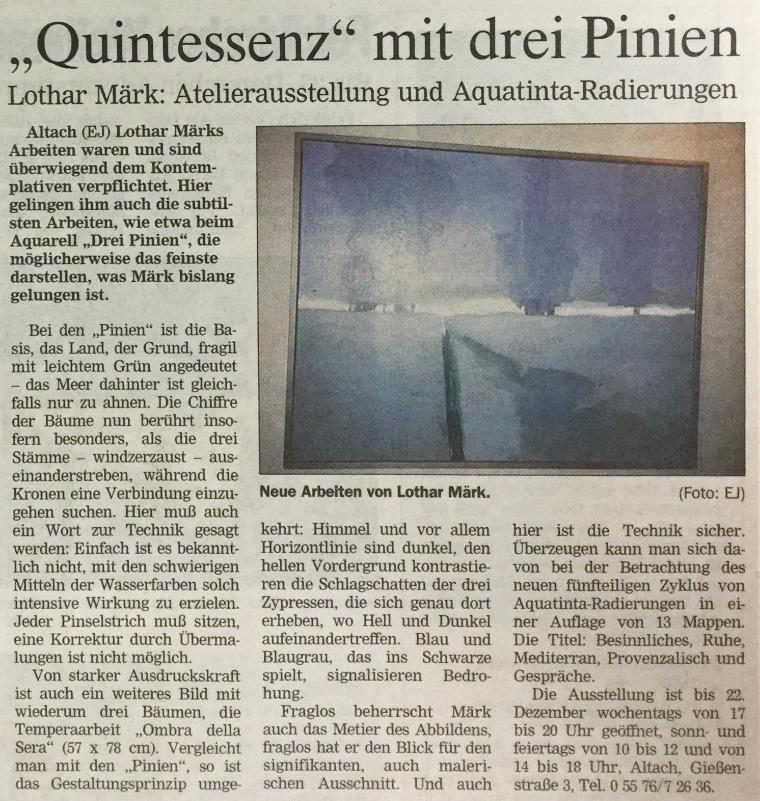 „Quintessenz“ mit drei Pinien

Lothar Märk: Atelierausstellung und Aquatinta-Radierungen

Altach (EJ) Lothar Märks Arbeiten waren und sind überwiegend dem Kontemplativen verpflichtet. Hier gelingen ihm auch die subtilsten Arbeiten, wie etwa beim Aquarell „Drei Pinien“, die möglicherweise das feinste darstellen, was Märk bislang gelungen ist.

Bei den „Pinien“ ist die Basis, das Land, der Grund, fragil mit leichtem Grün angedeutet – das Meer dahinter ist gleichfalls nur zu ahnen. Die Chiffre der Bäume nun berührt insofern besonders, als die drei Stämme – windzerzaust – auseinanderstreben, während die Kronen eine Verbindung einzugehen suchen. Hier muß auch ein Wort zur Technik gesagt werden: Einfach ist es bekanntlich nicht, mit den schwierigen Mitteln der Wasserfarben solch intensive Wirkung zu erzielen. Jeder Pinselstrich muß sitzen, eine Korrektur durch Übermalungen ist nicht möglich.

Von starker Ausdruckskraft ist auch ein weiteres Bild mit wiederum drei Bäumen, die Temperaarbeit „Ombra della Sera“ (57 x 78 cm). Vergleicht man mit den „Pinien“, so ist das Gestaltungsprinzip umgekehrt: Himmel und vor allem Horizontlinie sind dunkel, den hellen Vordergrund kontrastieren die Schlagschatten der drei Zypressen, die sich genau dort erheben, wo Hell und Dunkel aufeinandertreffen. Blau und Blaugrau, das ins Schwarze spielt, signalisieren Bedrohung.

Fraglos beherrscht Märk auch das Metier des Abbildens, fraglos hat er den Blick für den signifikanten, auch malerischen Ausschnitt. Und auch hier ist die Technik sicher. Überzeugen kann man sich davon bei der Betrachtung des neuen fünfteiligen Zyklus von Aquatinta-Radierungen in einer Auflage von 13 Mappen. Die Titel: Besinnliches, Ruhe, Mediterran, Provenzalisch und Gespräche.

Die Ausstellung ist bis 22. Dezember wochentags von 17 bis 20 Uhr geöffnet, sonn- und feiertags von 10 bis 12 und von 14 bis 18 Uhr, Altach, Gießenstraße 3, Tel. 0 55 76/7 26 36.

Neue Arbeiten von Lothar Märk. (Foto: EJ)